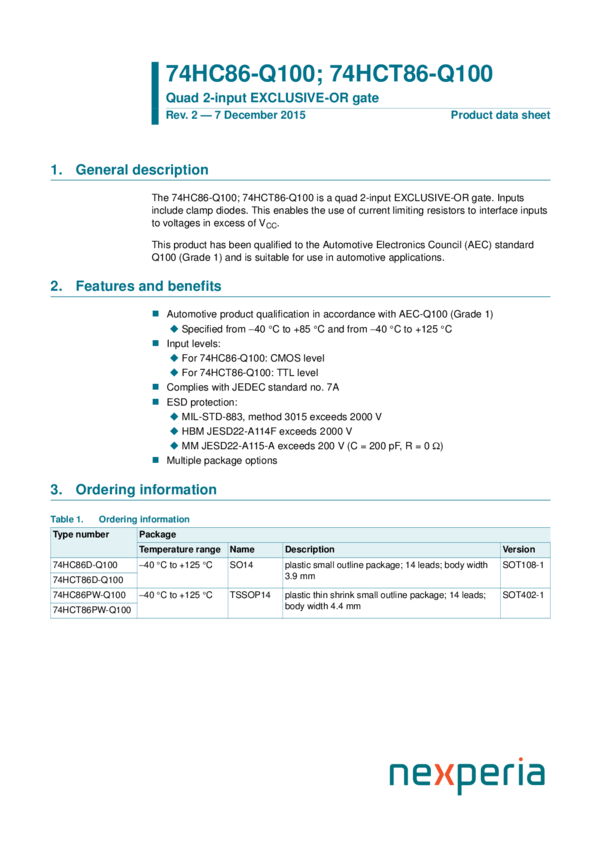 74HC86-Q100; 74HCT86-Q100

Quad 2-input EXCLUSIVE-OR gate

Rev. 2 — 7 December 2015

Product data sheet

1. General description

The 74HC86-Q100; 74HCT86-Q100 is a quad 2-input EXCLUSIVE-OR gate. Inputs include clamp diodes. This enables the use of current limiting resistors to interface inputs to voltages in excess of $V_{CC}$.

This product has been qualified to the Automotive Electronics Council (AEC) standard Q100 (Grade 1) and is suitable for use in automotive applications.

2. Features and benefits

Automotive product qualification in accordance with AEC-Q100 (Grade 1)
Specified from –40 °C to +85 °C and from –40 °C to +125 °C
Input levels:
For 74HC86-Q100: CMOS level
For 74HCT86-Q100: TTL level
Complies with JEDEC standard no. 7A
ESD protection:
MIL-STD-883, method 3015 exceeds 2000 V
HBM JESD22-A114F exceeds 2000 V
MM JESD22-A115-A exceeds 200 V (C = 200 pF, R = 0 Ω)
Multiple package options

3. Ordering information

Table 1. Ordering information

| Type number | Package | | | |
|---|---|---|---|---|
| | Temperature range | Name | Description | Version |
| 74HC86D-Q100 | –40 °C to +125 °C | SO14 | plastic small outline package; 14 leads; body width 3.9 mm | SOT108-1 |
| 74HCT86D-Q100 | | | | |
| 74HC86PW-Q100 | –40 °C to +125 °C | TSSOP14 | plastic thin shrink small outline package; 14 leads; body width 4.4 mm | SOT402-1 |
| 74HCT86PW-Q100 | | | | |

nexperia